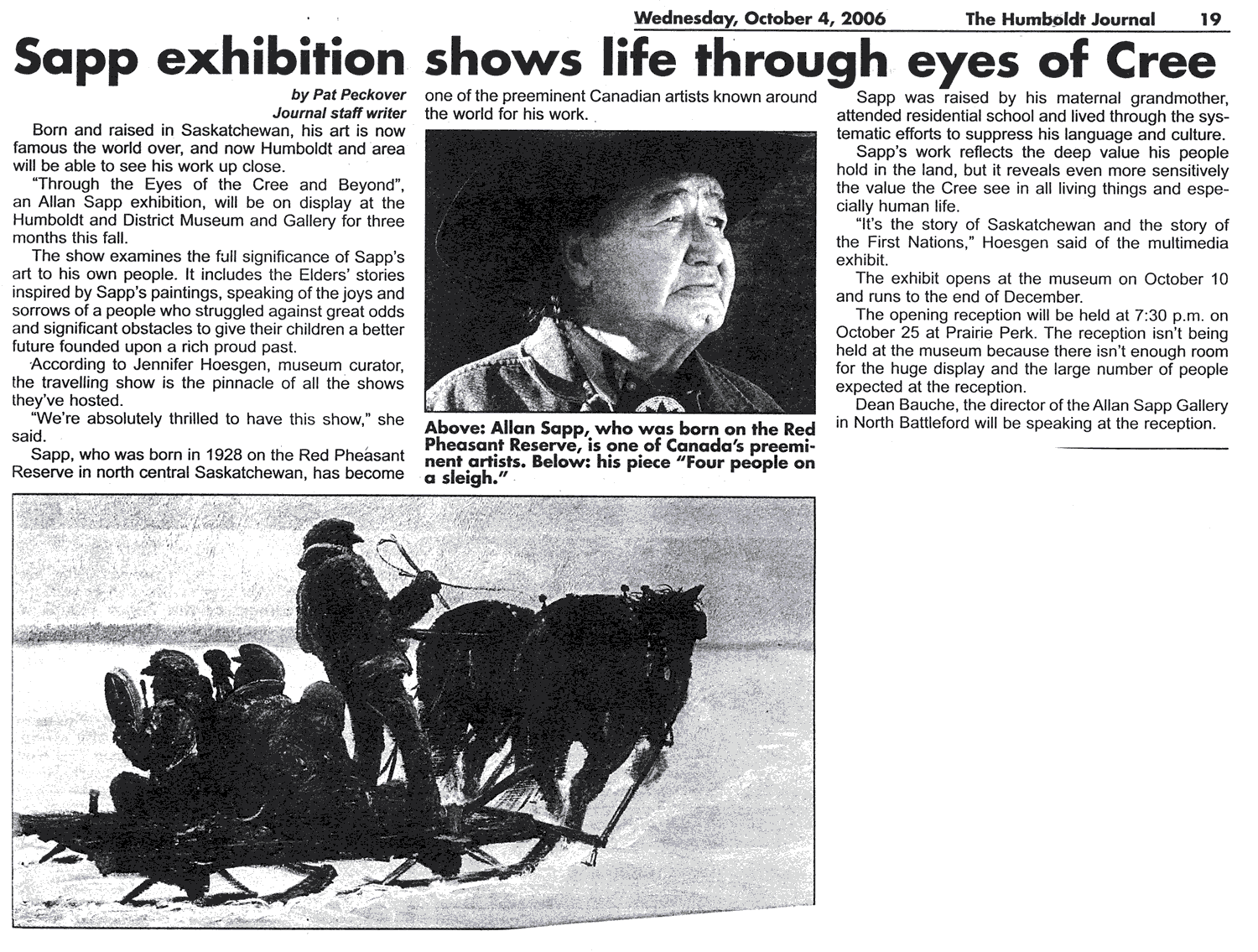 Wednesday, October 4, 2006 The Humboldt Journal 19

Sapp exhibition shows life through eyes of Cree

by Pat Peckover
Journal staff writer

Born and raised in Saskatchewan, his art is now famous the world over, and now Humboldt and area will be able to see his work up close.

"Through the Eyes of the Cree and Beyond", an Allan Sapp exhibition, will be on display at the Humboldt and District Museum and Gallery for three months this fall.

The show examines the full significance of Sapp's art to his own people. It includes the Elders' stories inspired by Sapp's paintings, speaking of the joys and sorrows of a people who struggled against great odds and significant obstacles to give their children a better future founded upon a rich proud past.

According to Jennifer Hoesgen, museum curator, the travelling show is the pinnacle of all the shows they've hosted.

"We're absolutely thrilled to have this show," she said.

Sapp, who was born in 1928 on the Red Pheasant Reserve in north central Saskatchewan, has become one of the preeminent Canadian artists known around the world for his work.

Above: Allan Sapp, who was born on the Red Pheasant Reserve, is one of Canada's preeminent artists. Below: his piece "Four people on a sleigh."

Sapp was raised by his maternal grandmother, attended residential school and lived through the systematic efforts to suppress his language and culture.

Sapp's work reflects the deep value his people hold in the land, but it reveals even more sensitively the value the Cree see in all living things and especially human life.

"It's the story of Saskatchewan and the story of the First Nations," Hoesgen said of the multimedia exhibit.

The exhibit opens at the museum on October 10 and runs to the end of December.

The opening reception will be held at 7:30 p.m. on October 25 at Prairie Perk. The reception isn't being held at the museum because there isn't enough room for the huge display and the large number of people expected at the reception.

Dean Bauche, the director of the Allan Sapp Gallery in North Battleford will be speaking at the reception.